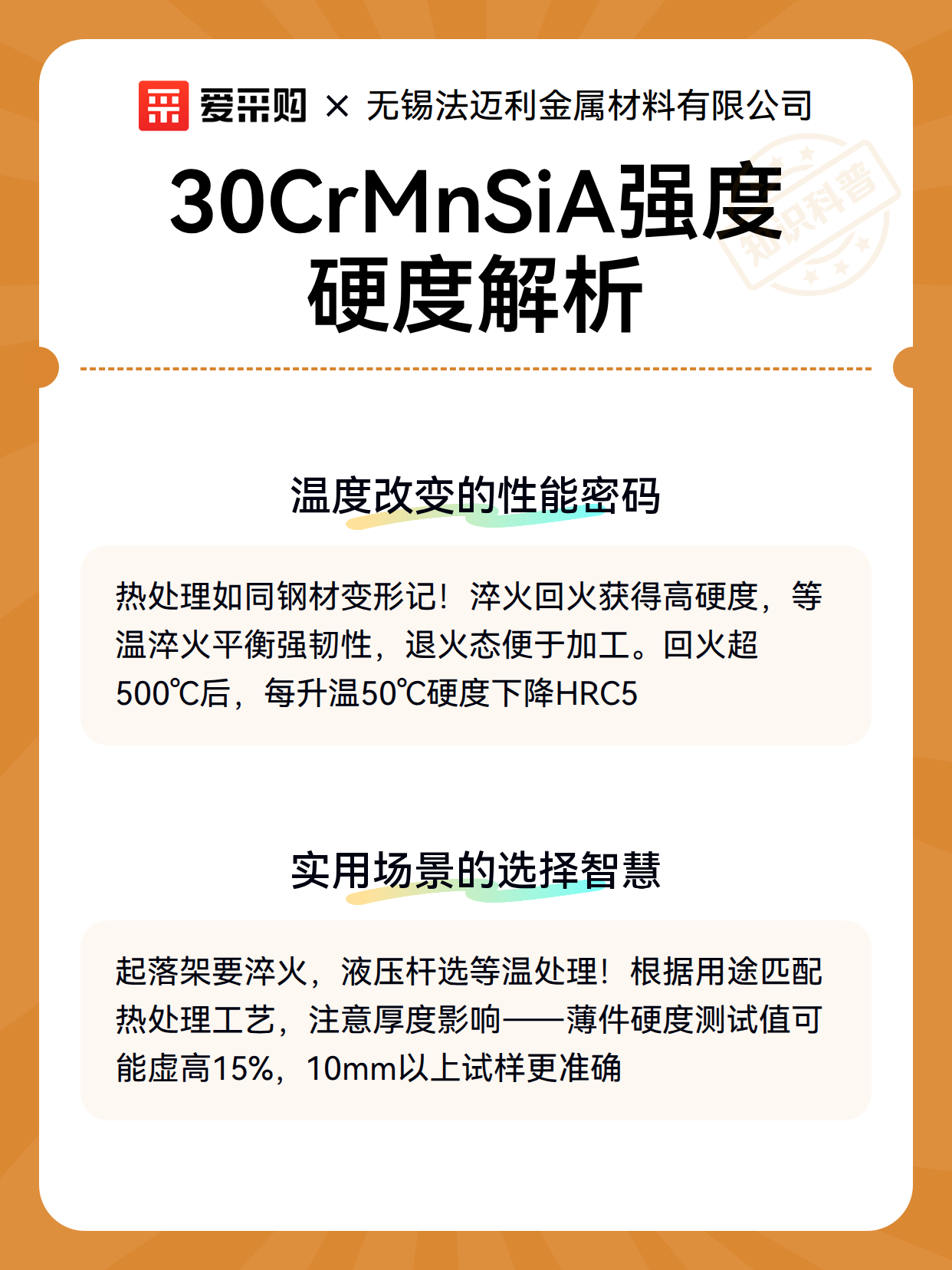 爱采购 × 无锡法迈利金属材料有限公司

30CrMnSiA强度硬度解析

知识科普

温度改变的性能密码

热处理如同钢材变形记！淬火回火获得高硬度，等温淬火平衡强韧性，退火态便于加工。回火超500℃后，每升温50℃硬度下降HRC5

实用场景的选择智慧

起落架要淬火，液压杆选等温处理！根据用途匹配热处理工艺，注意厚度影响——薄件硬度测试值可能虚高15%，10mm以上试样更准确